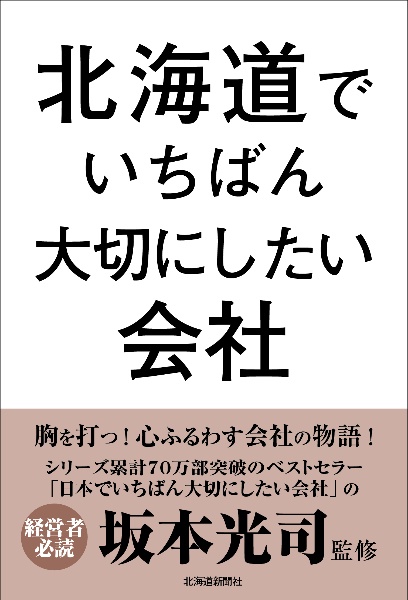 北海道で
いちばん
大切にしたい
会社

胸を打つ！心ふるわす会社の物語！

シリーズ累計70万部突破のベストセラー
「日本でいちばん大切にしたい会社」の

経営者必読

坂本光司 監修

北海道新聞社